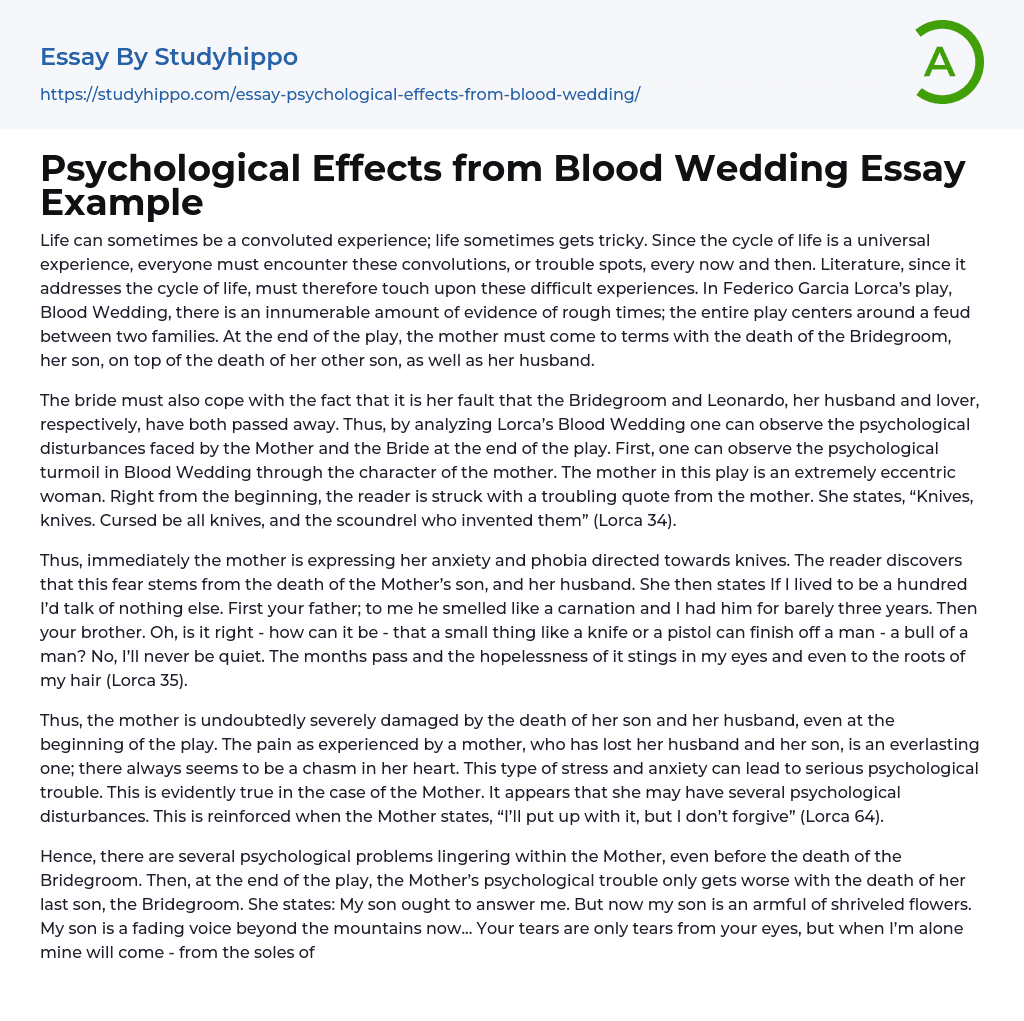 Essay By Studyhippo
https://studyhippo.com/essay-psychological-effects-from-blood-wedding/

A

Psychological Effects from Blood Wedding Essay Example

Life can sometimes be a convoluted experience; life sometimes gets tricky. Since the cycle of life is a universal experience, everyone must encounter these convolutions, or trouble spots, every now and then. Literature, since it addresses the cycle of life, must therefore touch upon these difficult experiences. In Federico Garcia Lorca's play, Blood Wedding, there is an innumerable amount of evidence of rough times; the entire play centers around a feud between two families. At the end of the play, the mother must come to terms with the death of the Bridegroom, her son, on top of the death of her other son, as well as her husband.

The bride must also cope with the fact that it is her fault that the Bridegroom and Leonardo, her husband and lover, respectively, have both passed away. Thus, by analyzing Lorca's Blood Wedding one can observe the psychological disturbances faced by the Mother and the Bride at the end of the play. First, one can observe the psychological turmoil in Blood Wedding through the character of the mother. The mother in this play is an extremely eccentric woman. Right from the beginning, the reader is struck with a troubling quote from the mother. She states, "Knives, knives. Cursed be all knives, and the scoundrel who invented them" (Lorca 34).

Thus, immediately the mother is expressing her anxiety and phobia directed towards knives. The reader discovers that this fear stems from the death of the Mother's son, and her husband. She then states If I lived to be a hundred I'd talk of nothing else. First your father; to me he smelled like a carnation and I had him for barely three years. Then your brother. Oh, is it right - how can it be - that a small thing like a knife or a pistol can finish off a man - a bull of a man? No, I'll never be quiet. The months pass and the hopelessness of it stings in my eyes and even to the roots of my hair (Lorca 35).

Thus, the mother is undoubtedly severely damaged by the death of her son and her husband, even at the beginning of the play. The pain as experienced by a mother, who has lost her husband and her son, is an everlasting one; there always seems to be a chasm in her heart. This type of stress and anxiety can lead to serious psychological trouble. This is evidently true in the case of the Mother. It appears that she may have several psychological disturbances. This is reinforced when the Mother states, "I'll put up with it, but I don't forgive" (Lorca 64).

Hence, there are several psychological problems lingering within the Mother, even before the death of the Bridegroom. Then, at the end of the play, the Mother's psychological trouble only gets worse with the death of her last son, the Bridegroom. She states: My son ought to answer me. But now my son is an armful of shriveled flowers. My son is a fading voice beyond the mountains now... Your tears are only tears from your eyes, but when I'm alone mine will come - from the soles of